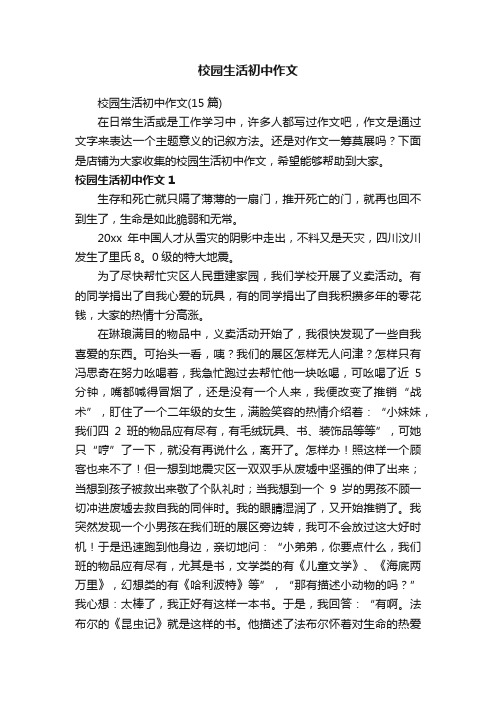 校园生活初中作文

校园生活初中作文(15 篇)

在日常生活或是工作学习中，许多人都写过作文吧，作文是通过文字来表达一个主题意义的记叙方法。还是对作文一筹莫展吗？下面是店铺为大家收集的校园生活初中作文，希望能够帮助到大家。

校园生活初中作文 1

生存和死亡就只隔了薄薄的一扇门，推开死亡的门，就再也回不到生了，生命是如此脆弱和无常。

20xx 年中国人才从雪灾的阴影中走出，不料又是天灾，四川汶川发生了里氏 8。0 级的特大地震。

为了尽快帮忙灾区人民重建家园，我们学校开展了义卖活动。有的同学捐出了自我心爱的玩具，有的同学捐出了自我积攒多年的零花钱，大家的热情十分高涨。

在琳琅满目的物品中，义卖活动开始了，我很快发现了一些自我喜爱的东西。可抬头一看，咦？我们的展区怎样无人问津？怎样只有冯思奇在努力吆喝着，我急忙跑过去帮忙他一块吆喝，可吆喝了近 5 分钟，嘴都喊得冒烟了，还是没有一个人来，我便改变了推销“战术”，盯住了一个二年级的女生，满脸笑容的热情介绍着：“小妹妹，我们四 2 班的物品应有尽有，有毛绒玩具、书、装饰品等等”，可她只“哼”了一下，就没有再说什么，离开了。怎样办！照这样一个顾客也来不了！但一想到地震灾区一双双手从废墟中坚强的伸了出来；当想到孩子被救出来敬了个队礼时；当我想到一个 9 岁的男孩不顾一切冲进废墟去救自我的同伴时。我的眼睛湿润了，又开始推销了。我突然发现一个小男孩在我们班的展区旁边转，我可不会放过这大好时机！于是迅速跑到他身边，亲切地问：“小弟弟，你要点什么，我们班的物品应有尽有，尤其是书，文学类的有《儿童文学》、《海底两万里》，幻想类的有《哈利波特》等”，“那有描述小动物的吗？”我心想：太棒了，我正好有这样一本书。于是，我回答：“有啊。法布尔的《昆虫记》就是这样的书。他描述了法布尔怀着对生命的热爱